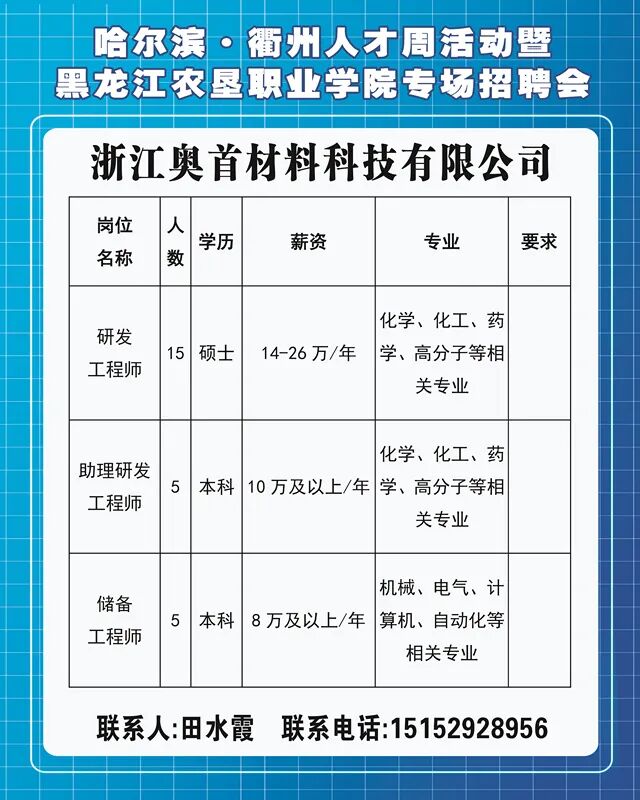 哈尔滨·衢州人才周活动暨
黑龙江农垦职业学院专场招聘会

浙江奥首材料科技有限公司

| 岗位名称 | 人数 | 学历 | 薪资 | 专业 | 要求 |
|---|---|---|---|---|---|
| 研发工程师 | 15 | 硕士 | 14-26 万/年 | 化学、化工、药学、高分子等相关专业 | |
| 助理研发工程师 | 5 | 本科 | 10 万及以上/年 | 化学、化工、药学、高分子等相关专业 | |
| 储备工程师 | 5 | 本科 | 8 万及以上/年 | 机械、电气、计算机、自动化等相关专业 | |

联系人:田水霞　联系电话:15152928956